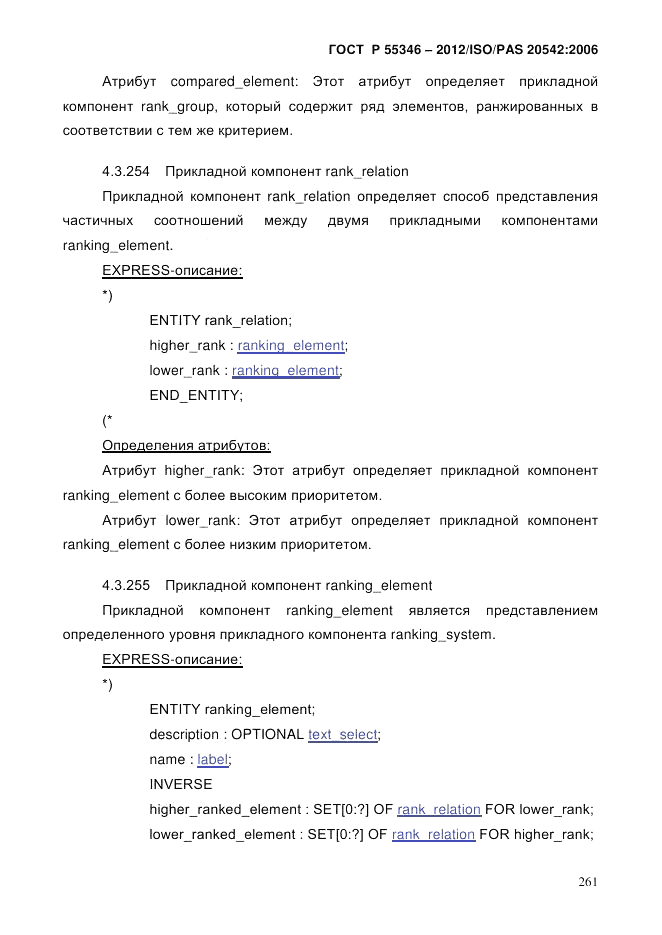 ГОСТ Р 55346 – 2012/ISO/PAS 20542:2006

Атрибут compared_element: Этот атрибут определяет прикладной компонент rank_group, который содержит ряд элементов, ранжированных в соответствии с тем же критерием.

4.3.254 Прикладной компонент rank_relation

Прикладной компонент rank_relation определяет способ представления частичных соотношений между двумя прикладными компонентами ranking_element.

EXPRESS-описание:

*)

ENTITY rank_relation;

higher_rank : ranking_element;

lower_rank : ranking_element;

END_ENTITY;

(*

Определения атрибутов:

Атрибут higher_rank: Этот атрибут определяет прикладной компонент ranking_element с более высоким приоритетом.

Атрибут lower_rank: Этот атрибут определяет прикладной компонент ranking_element с более низким приоритетом.

4.3.255 Прикладной компонент ranking_element

Прикладной компонент ranking_element является представлением определенного уровня прикладного компонента ranking_system.

EXPRESS-описание:

*)

ENTITY ranking_element;

description : OPTIONAL text_select;

name : label;

INVERSE

higher_ranked_element : SET[0:?] OF rank_relation FOR lower_rank;

lower_ranked_element : SET[0:?] OF rank_relation FOR higher_rank;

261